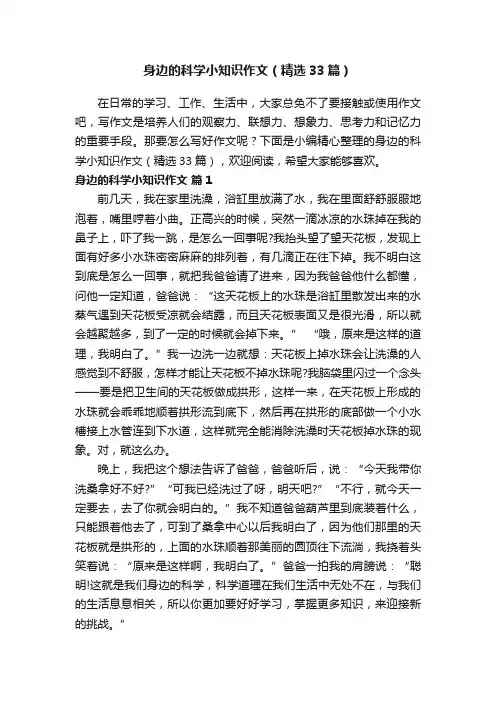 身边的科学小知识作文（精选33篇）

在日常的学习、工作、生活中，大家总免不了要接触或使用作文吧，写作文是培养人们的观察力、联想力、想象力、思考力和记忆力的重要手段。那要怎么写好作文呢？下面是小编精心整理的身边的科学小知识作文（精选33篇），欢迎阅读，希望大家能够喜欢。

身边的科学小知识作文 篇1

前几天，我在家里洗澡，浴缸里放满了水，我在里面舒舒服服地泡着，嘴里哼着小曲。正高兴的时候，突然一滴冰凉的水珠掉在我的鼻子上，吓了我一跳，是怎么一回事呢?我抬头望了望天花板，发现上面有好多小水珠密密麻麻的排列着，有几滴正在往下掉。我不明白这到底是怎么一回事，就把我爸爸请了进来，因为我爸爸他什么都懂，问他一定知道，爸爸说：“这天花板上的水珠是浴缸里散发出来的水蒸气遇到天花板受凉就会结露，而且天花板表面又是很光滑，所以就会越聚越多，到了一定的时候就会掉下来。” “哦，原来是这样的道理，我明白了。”我一边洗一边就想：天花板上掉水珠会让洗澡的人感觉到不舒服，怎样才能让天花板不掉水珠呢?我脑袋里闪过一个念头——要是把卫生间的天花板做成拱形，这样一来，在天花板上形成的水珠就会乖乖地顺着拱形流到底下，然后再在拱形的底部做一个小水槽接上水管连到下水道，这样就完全能消除洗澡时天花板掉水珠的现象。对，就这么办。

晚上，我把这个想法告诉了爸爸，爸爸听后，说：“今天我带你洗桑拿好不好?” “可我已经洗过了呀，明天吧?” “不行，就今天一定要去，去了你就会明白的。”我不知道爸爸葫芦里到底装着什么，只能跟着他去了，可到了桑拿中心以后我明白了，因为他们那里的天花板就是拱形的，上面的水珠顺着那美丽的圆顶往下流淌，我挠着头笑着说：“原来是这样啊，我明白了。”爸爸一拍我的肩膀说：“聪明!这就是我们身边的科学，科学道理在我们生活中无处不在，与我们的生活息息相关，所以你更加要好好学习，掌握更多知识，来迎接新的挑战。”